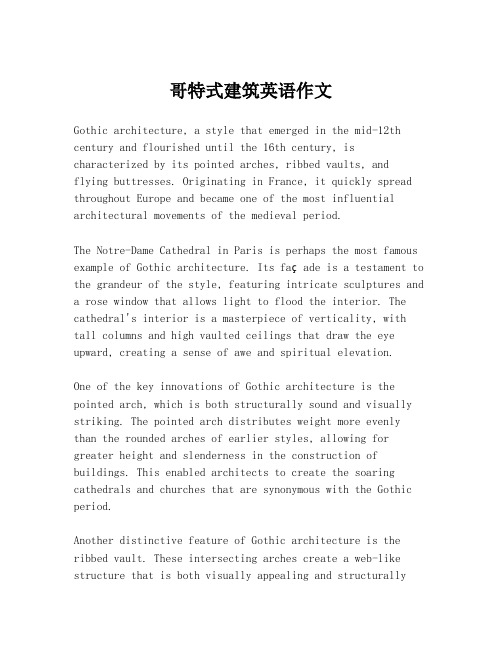 哥特式建筑英语作文

Gothic architecture, a style that emerged in the mid-12th century and flourished until the 16th century, is characterized by its pointed arches, ribbed vaults, and flying buttresses. Originating in France, it quickly spread throughout Europe and became one of the most influential architectural movements of the medieval period.

The Notre-Dame Cathedral in Paris is perhaps the most famous example of Gothic architecture. Its faç ade is a testament to the grandeur of the style, featuring intricate sculptures and a rose window that allows light to flood the interior. The cathedral's interior is a masterpiece of verticality, with tall columns and high vaulted ceilings that draw the eye upward, creating a sense of awe and spiritual elevation.

One of the key innovations of Gothic architecture is the pointed arch, which is both structurally sound and visually striking. The pointed arch distributes weight more evenly than the rounded arches of earlier styles, allowing for greater height and slenderness in the construction of buildings. This enabled architects to create the soaring cathedrals and churches that are synonymous with the Gothic period.

Another distinctive feature of Gothic architecture is the ribbed vault. These intersecting arches create a web-like structure that is both visually appealing and structurally